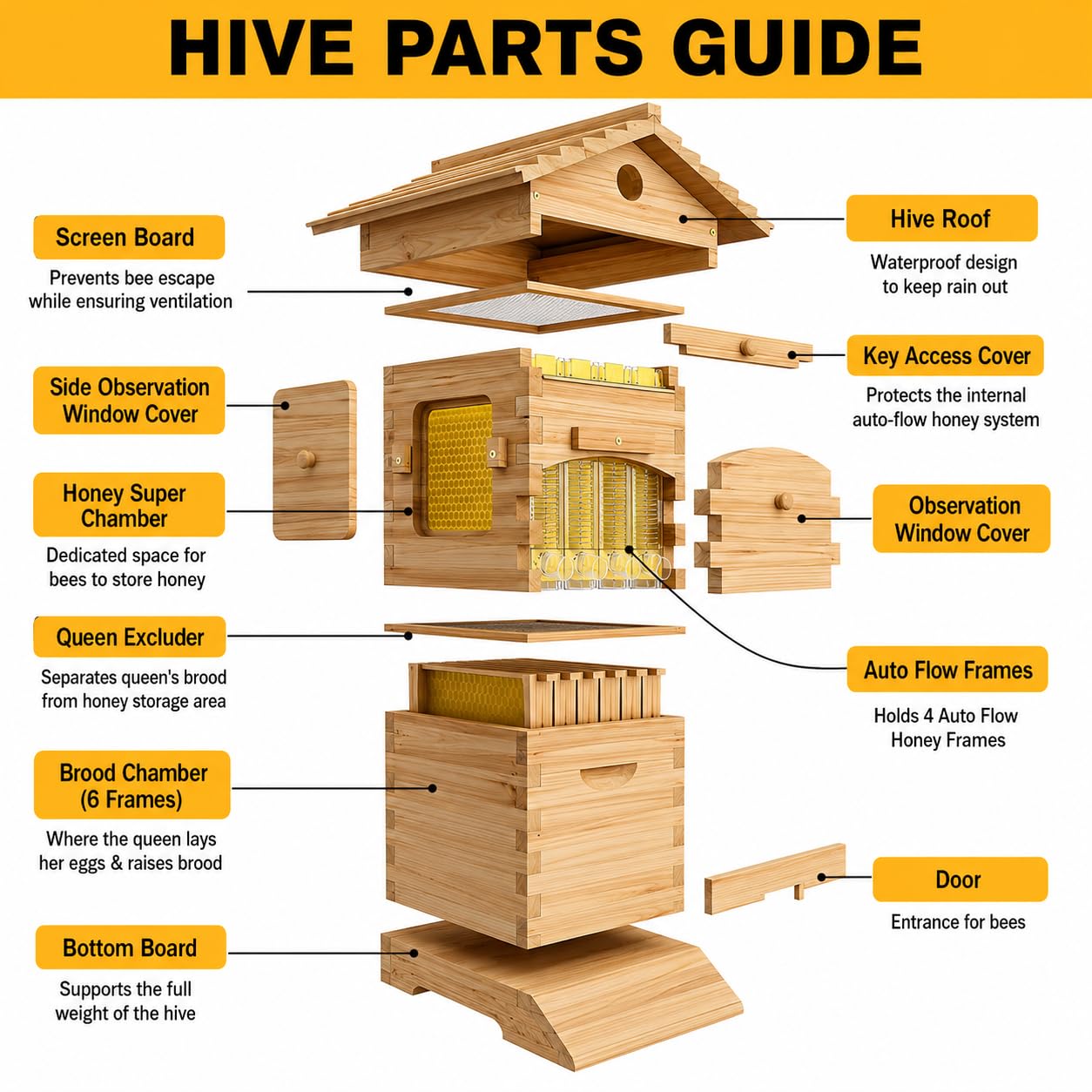 HIVE PARTS GUIDE

Screen Board
Prevents bee escape while ensuring ventilation

Side Observation Window Cover

Honey Super Chamber
Dedicated space for bees to store honey

Queen Excluder
Separates queen's brood from honey storage area

Brood Chamber (6 Frames)
Where the queen lays her eggs & raises brood

Bottom Board
Supports the full weight of the hive

Hive Roof
Waterproof design to keep rain out

Key Access Cover
Protects the internal auto-flow honey system

Observation Window Cover

Auto Flow Frames
Holds 4 Auto Flow Honey Frames

Door
Entrance for bees